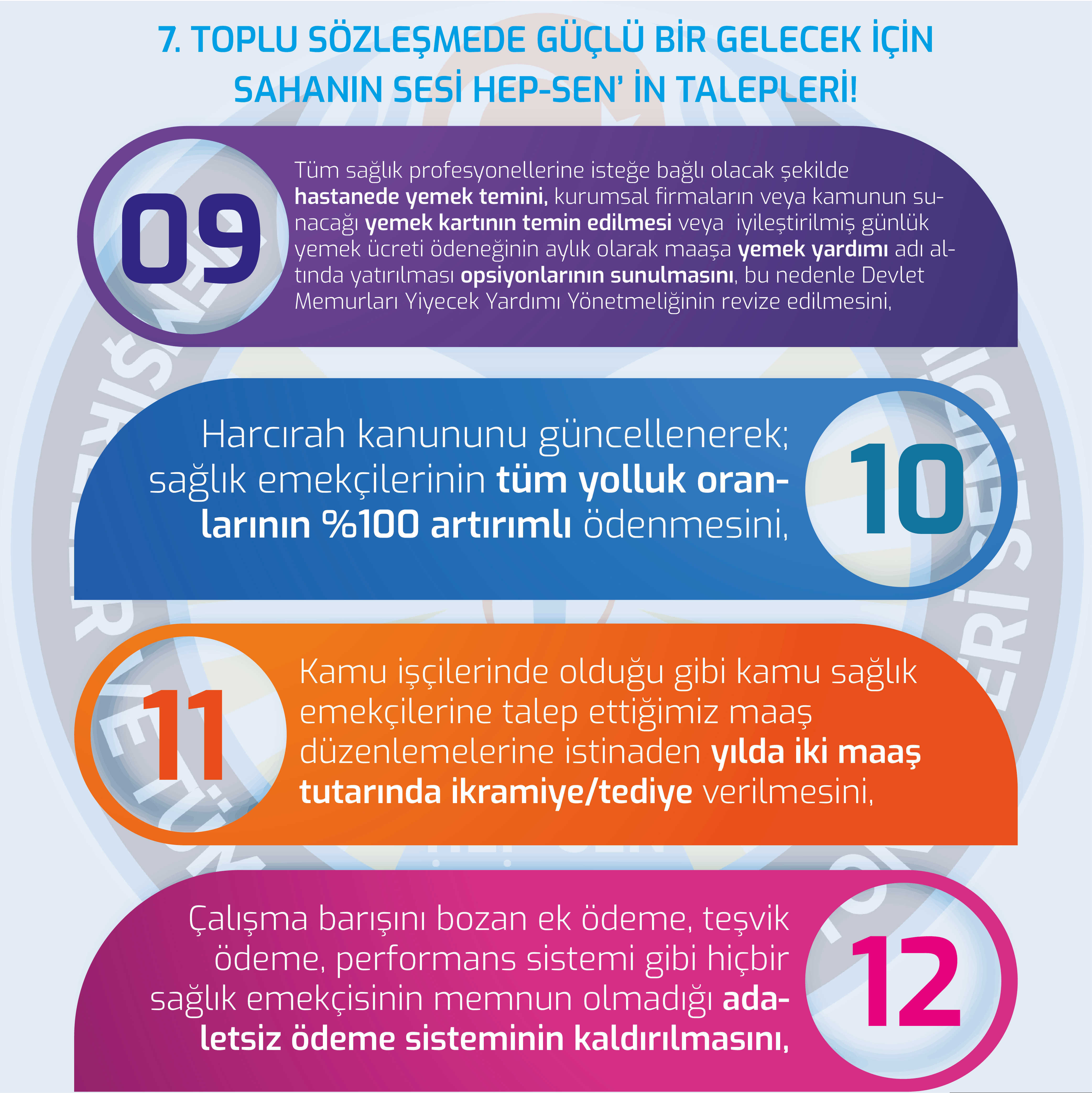 7. TOPLU SÖZLEŞMEDE GÜÇLÜ BİR GELECEK İÇİN SAHANIN SESİ HEP-SEN' İN TALEPLERİ!

09

Tüm sağlık profesyonellerine isteğe bağlı olacak şekilde hastanede yemek temini, kurumsal firmaların veya kamunun sunacağı yemek kartının temin edilmesi veya iyileştirilmiş günlük yemek ücreti ödeneğinin aylık olarak maaşa yemek yardımı adı altında yatırılması opsiyonlarının sunulmasını, bu nedenle Devlet Memurları Yiyecek Yardımı Yönetmeliğinin revize edilmesini,

Harcırah kanununu güncellenerek; sağlık emekçilerinin tüm yolluk oranlarının %100 artırımlı ödenmesini,

10

11

Kamu işçilerinde olduğu gibi kamu sağlık emekçilerine talep ettiğimiz maaş düzenlemelerine istinaden yılda iki maaş tutarında ikramiye/tediye verilmesini,

Çalışma barışını bozan ek ödeme, teşvik ödeme, performans sistemi gibi hiçbir sağlık emekçisinin memnun olmadığı adaletsiz ödeme sisteminin kaldırılmasını,

12